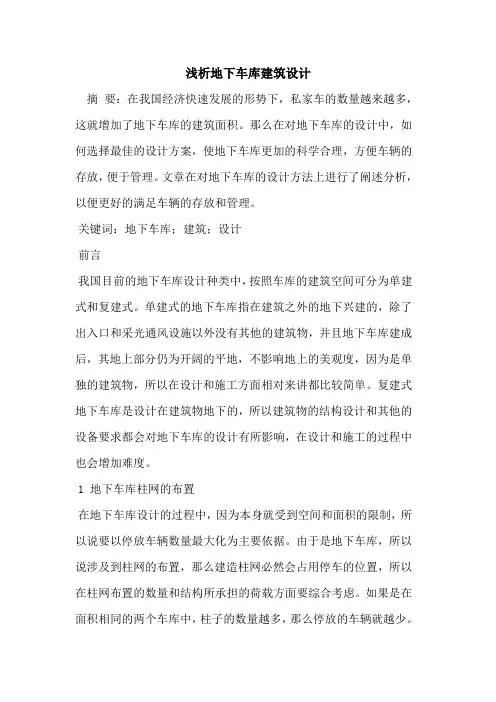 浅析地下车库建筑设计

摘 要：在我国经济快速发展的形势下，私家车的数量越来越多，这就增加了地下车库的建筑面积。那么在对地下车库的设计中，如何选择最佳的设计方案，使地下车库更加的科学合理，方便车辆的存放，便于管理。文章在对地下车库的设计方法上进行了阐述分析，以便更好的满足车辆的存放和管理。

关键词：地下车库；建筑；设计

前言

我国目前的地下车库设计种类中，按照车库的建筑空间可分为单建式和复建式。单建式的地下车库指在建筑之外的地下兴建的，除了出入口和采光通风设施以外没有其他的建筑物，并且地下车库建成后，其地上部分仍为开阔的平地，不影响地上的美观度，因为是单独的建筑物，所以在设计和施工方面相对来讲都比较简单。复建式地下车库是设计在建筑物地下的，所以建筑物的结构设计和其他的设备要求都会对地下车库的设计有所影响，在设计和施工的过程中也会增加难度。

1 地下车库柱网的布置

在地下车库设计的过程中，因为本身就受到空间和面积的限制，所以说要以停放车辆数量最大化为主要依据。由于是地下车库，所以说涉及到柱网的布置，那么建造柱网必然会占用停车的位置，所以在柱网布置的数量和结构所承担的荷载方面要综合考虑。如果是在面积相同的两个车库中，柱子的数量越多，那么停放的车辆就越少。